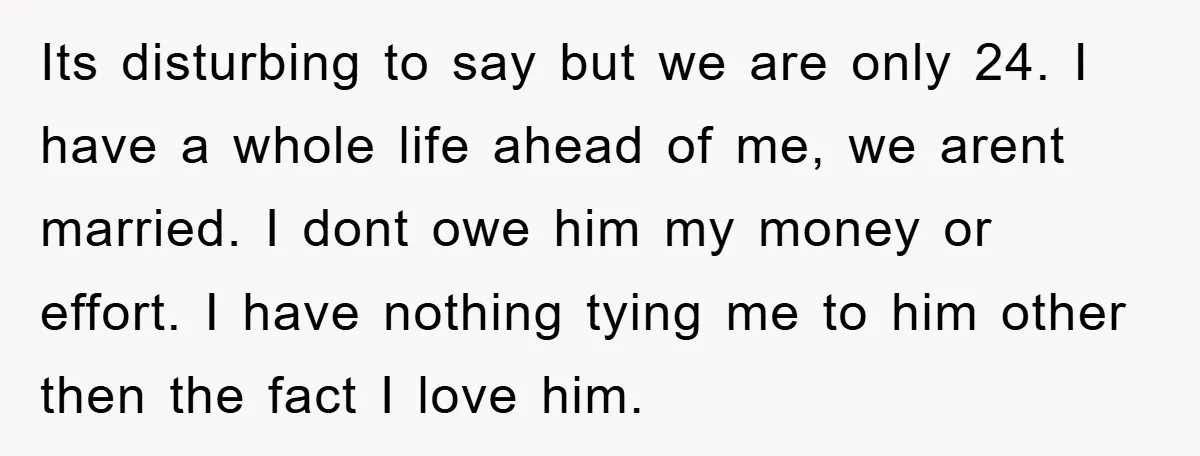 Its disturbing to say but we are only 24. I have a whole life ahead of me, we arent married. I dont owe him my money or effort. I have nothing tying me to him other then the fact I love him.